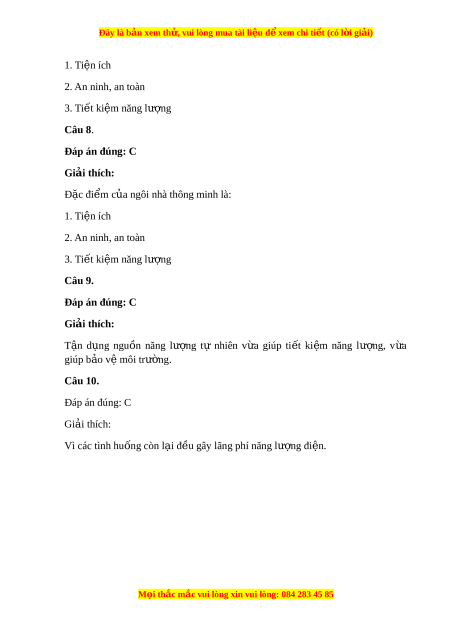 Đây là bản xem thử, vui lòng mua tài liệu để xem chi tiết (có lời giải)

1. Tiện ích

2. An ninh, an toàn

3. Tiết kiệm năng lượng

Câu 8.

Đáp án đúng: C

Giải thích:

Đặc điểm của ngôi nhà thông minh là:

1. Tiện ích

2. An ninh, an toàn

3. Tiết kiệm năng lượng

Câu 9.

Đáp án đúng: C

Giải thích:

Tận dụng nguồn năng lượng tự nhiên vừa giúp tiết kiệm năng lượng, vừa giúp bảo vệ môi trường.

Câu 10.

Đáp án đúng: C

Giải thích:

Vì các tình huống còn lại đều gây lãng phí năng lượng điện.

Mọi thắc mắc vui lòng xin vui lòng: 084 283 45 85